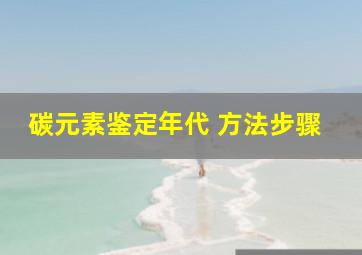 碳元素鉴定年代 方法步骤